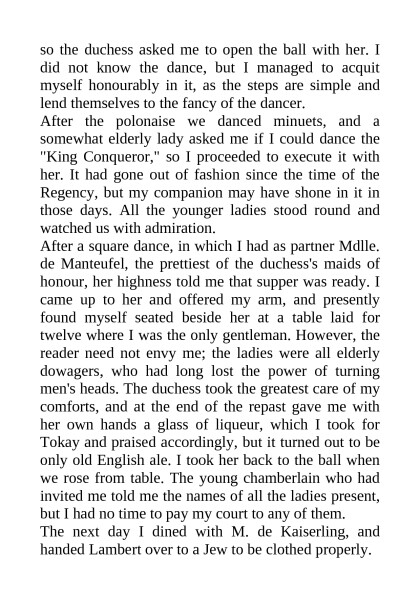 so the duchess asked me to open the ball with her. I did not know the dance, but I managed to acquit myself honourably in it, as the steps are simple and lend themselves to the fancy of the dancer.
After the polonaise we danced minuets, and a somewhat elderly lady asked me if I could dance the "King Conqueror," so I proceeded to execute it with her. It had gone out of fashion since the time of the Regency, but my companion may have shone in it in those days. All the younger ladies stood round and watched us with admiration.
After a square dance, in which I had as partner Mdlle. de Manteufel, the prettiest of the duchess's maids of honour, her highness told me that supper was ready. I came up to her and offered my arm, and presently found myself seated beside her at a table laid for twelve where I was the only gentleman. However, the reader need not envy me; the ladies were all elderly dowagers, who had long lost the power of turning men's heads. The duchess took the greatest care of my comforts, and at the end of the repast gave me with her own hands a glass of liqueur, which I took for Tokay and praised accordingly, but it turned out to be only old English ale. I took her back to the ball when we rose from table. The young chamberlain who had invited me told me the names of all the ladies present, but I had no time to pay my court to any of them.
The next day I dined with M. de Kaiserling, and handed Lambert over to a Jew to be clothed properly.